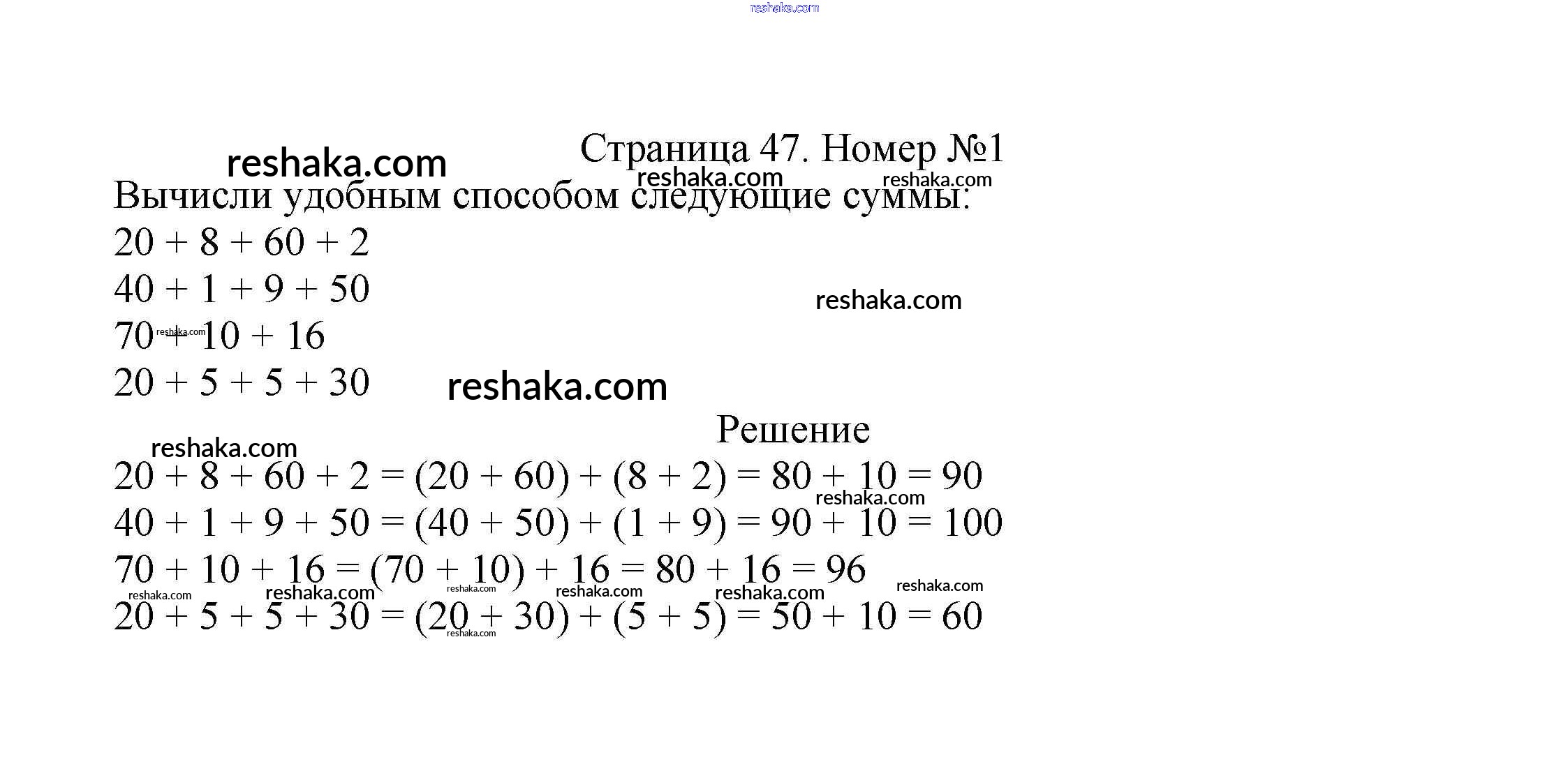 reshaka.com

Страница 47. Номер №1

reshaka.com reshaka.com reshaka.com

Вычисли удобным способом следующие суммы:

$20 + 8 + 60 + 2$

$40 + 1 + 9 + 50$ reshaka.com

$70 + 10 + 16$ reshaka.com

$20 + 5 + 5 + 30$ reshaka.com

Решение

reshaka.com

$20 + 8 + 60 + 2 = (20 + 60) + (8 + 2) = 80 + 10 = 90$ reshaka.com

$40 + 1 + 9 + 50 = (40 + 50) + (1 + 9) = 90 + 10 = 100$

$70 + 10 + 16 = (70 + 10) + 16 = 80 + 16 = 96$

reshaka.com reshaka.com reshaka.com reshaka.com reshaka.com reshaka.com

$20 + 5 + 5 + 30 = (20 + 30) + (5 + 5) = 50 + 10 = 60$ reshaka.com